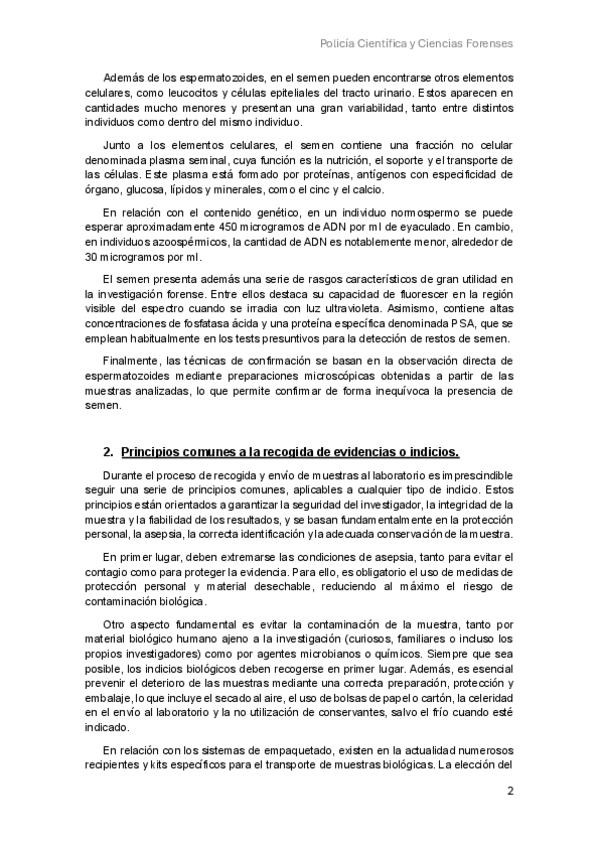 Policía Científica y Ciencias Forenses

Además de los espermatozoides, en el semen pueden encontrarse otros elementos celulares, como leucocitos y células epiteliales del tracto urinario. Estos aparecen en cantidades mucho menores y presentan una gran variabilidad, tanto entre distintos individuos como dentro del mismo individuo.

Junto a los elementos celulares, el semen contiene una fracción no celular denominada plasma seminal, cuya función es la nutrición, el soporte y el transporte de las células. Este plasma está formado por proteínas, antígenos con especificidad de órgano, glucosa, lípidos y minerales, como el cinc y el calcio.

En relación con el contenido genético, en un individuo normospermo se puede esperar aproximadamente 450 microgramos de ADN por ml de eyaculado. En cambio, en individuos azoospérmicos, la cantidad de ADN es notablemente menor, alrededor de 30 microgramos por ml.

El semen presenta además una serie de rasgos característicos de gran utilidad en la investigación forense. Entre ellos destaca su capacidad de fluorescer en la región visible del espectro cuando se irradia con luz ultravioleta. Asimismo, contiene altas concentraciones de fosfatasa ácida y una proteína específica denominada PSA, que se emplean habitualmente en los tests presuntivos para la detección de restos de semen.

Finalmente, las técnicas de confirmación se basan en la observación directa de espermatozoides mediante preparaciones microscópicas obtenidas a partir de las muestras analizadas, lo que permite confirmar de forma inequívoca la presencia de semen.

2. Principios comunes a la recogida de evidencias o indicios.

Durante el proceso de recogida y envío de muestras al laboratorio es imprescindible seguir una serie de principios comunes, aplicables a cualquier tipo de indicio. Estos principios están orientados a garantizar la seguridad del investigador, la integridad de la muestra y la fiabilidad de los resultados, y se basan fundamentalmente en la protección personal, la asepsia, la correcta identificación y la adecuada conservación de la muestra.

En primer lugar, deben extremarse las condiciones de asepsia, tanto para evitar el contagio como para proteger la evidencia. Para ello, es obligatorio el uso de medidas de protección personal y material desechable, reduciendo al máximo el riesgo de contaminación biológica.

Otro aspecto fundamental es evitar la contaminación de la muestra, tanto por material biológico humano ajeno a la investigación (curiosos, familiares o incluso los propios investigadores) como por agentes microbianos o químicos. Siempre que sea posible, los indicios biológicos deben recogerse en primer lugar. Además, es esencial prevenir el deterioro de las muestras mediante una correcta preparación, protección y embalaje, lo que incluye el secado al aire, el uso de bolsas de papel o cartón, la celeridad en el envío al laboratorio y la no utilización de conservantes, salvo el frío cuando esté indicado.

En relación con los sistemas de empaquetado, existen en la actualidad numerosos recipientes y kits específicos para el transporte de muestras biológicas. La elección del

2